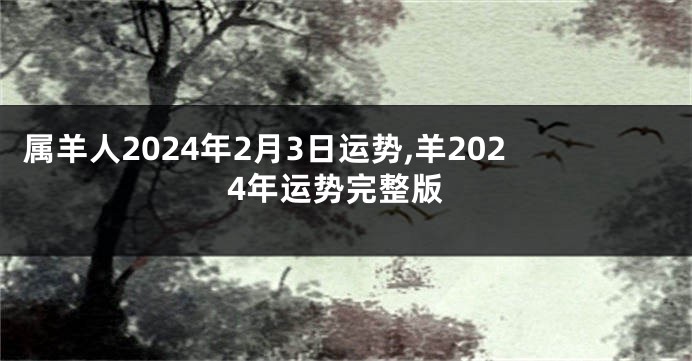 属羊人2024年2月3日运势,羊2024年运势完整版